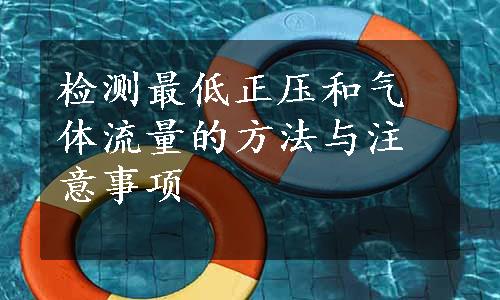 检测最低正压和气体流量的方法与注意事项